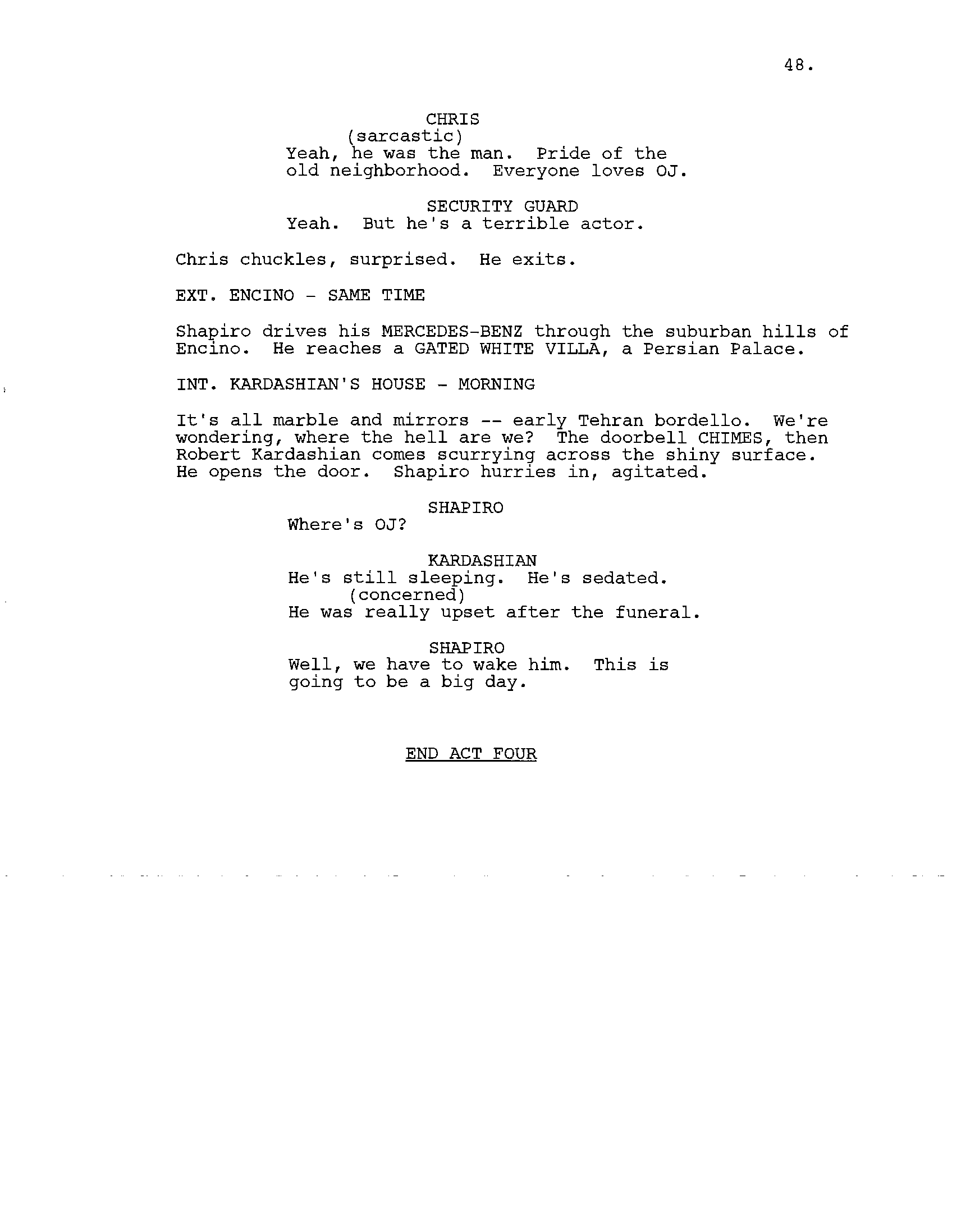 48.

CHRIS
(sarcastic)
Yeah, he was the man. Pride of the old neighborhood. Everyone loves OJ.

SECURITY GUARD
Yeah. But he's a terrible actor.

Chris chuckles, surprised. He exits.

EXT. ENCINO - SAME TIME

Shapiro drives his MERCEDES-BENZ through the suburban hills of Encino. He reaches a GATED WHITE VILLA, a Persian Palace.

INT. KARDASHIAN'S HOUSE - MORNING

It's all marble and mirrors -- early Tehran bordello. We're wondering, where the hell are we? The doorbell CHIMES, then Robert Kardashian comes scurrying across the shiny surface. He opens the door. Shapiro hurries in, agitated.

SHAPIRO
Where's OJ?

KARDASHIAN
He's still sleeping. He's sedated.
(concerned)
He was really upset after the funeral.

SHAPIRO
Well, we have to wake him. This is going to be a big day.

END ACT FOUR